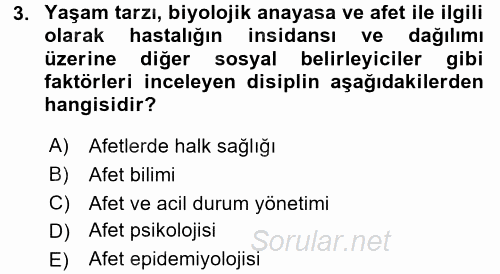 3. Yaşam tarzı, biyolojik anayasa ve afet ile ilgili olarak hastalığın insidansı ve dağılımı üzerine diğer sosyal belirleyiciler gibi faktörleri inceleyen disiplin aşağıdakilerden hangisidir?

A) Afetlerde halk sağlığı
B) Afet bilimi
C) Afet ve acil durum yönetimi
D) Afet psikolojisi
E) Afet epidemiyolojisi

Sorular.net